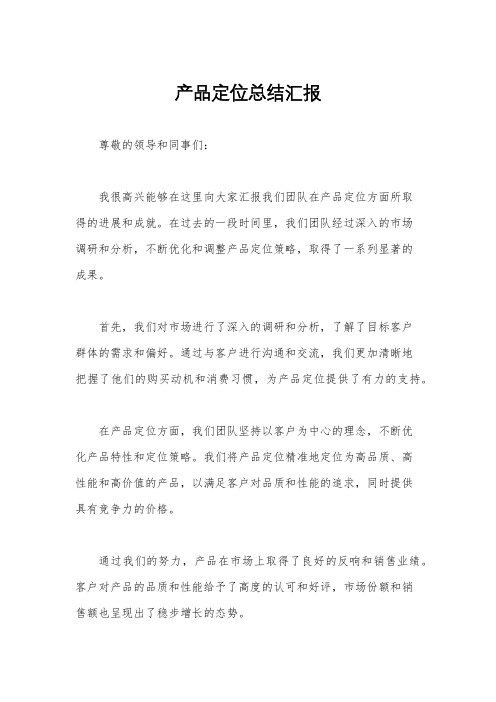 产品定位总结汇报

尊敬的领导和同事们：

我很高兴能够在这里向大家汇报我们团队在产品定位方面所取得的进展和成就。在过去的一段时间里，我们团队经过深入的市场调研和分析，不断优化和调整产品定位策略，取得了一系列显著的成果。

首先，我们对市场进行了深入的调研和分析，了解了目标客户群体的需求和偏好。通过与客户进行沟通和交流，我们更加清晰地把握了他们的购买动机和消费习惯，为产品定位提供了有力的支持。

在产品定位方面，我们团队坚持以客户为中心的理念，不断优化产品特性和定位策略。我们将产品定位精准地定位为高品质、高性能和高价值的产品，以满足客户对品质和性能的追求，同时提供具有竞争力的价格。

通过我们的努力，产品在市场上取得了良好的反响和销售业绩。客户对产品的品质和性能给予了高度的认可和好评，市场份额和销售额也呈现出了稳步增长的态势。